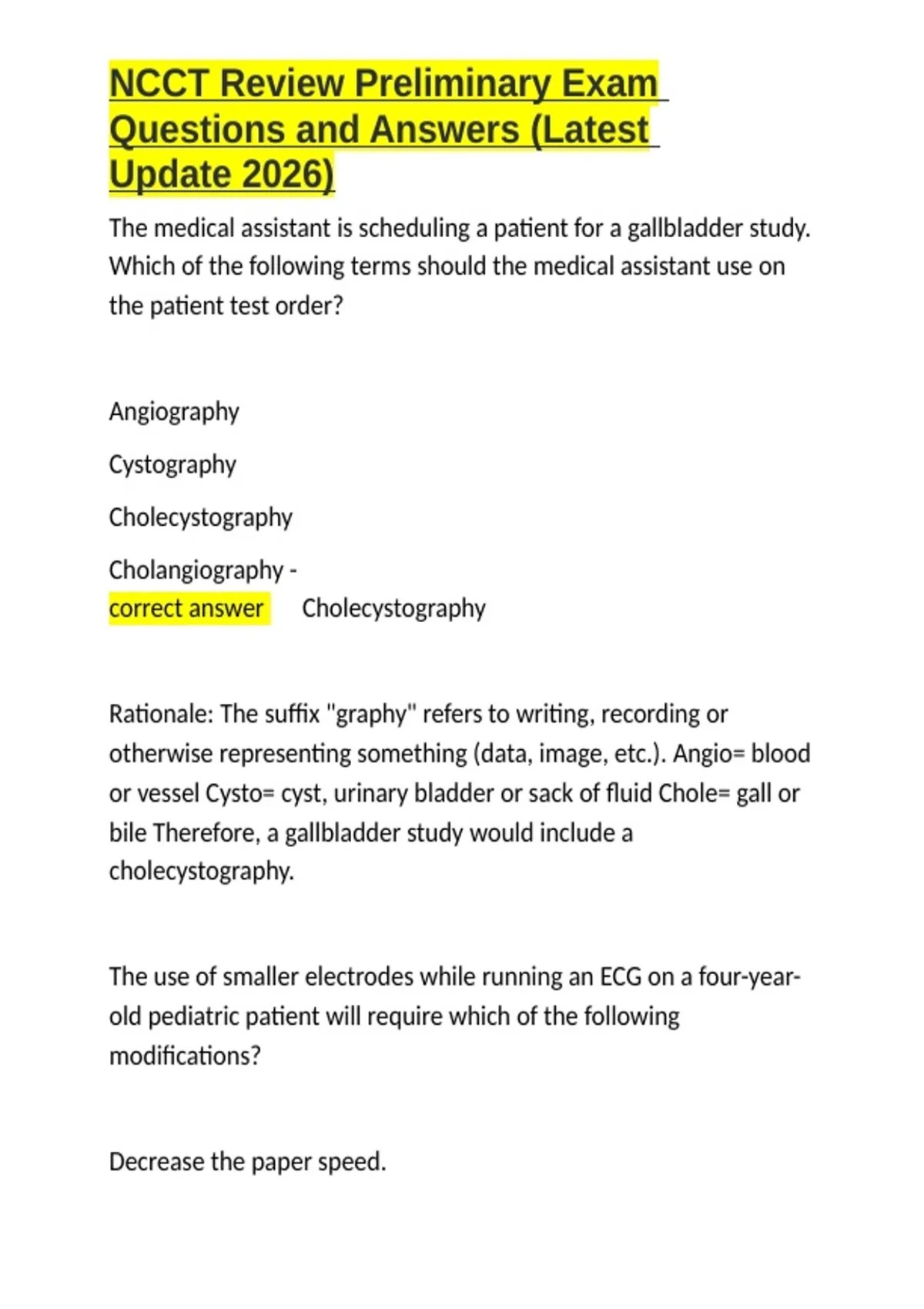 NCCT Review Preliminary Exam Questions and Answers (Latest Update 2026)

The medical assistant is scheduling a patient for a gallbladder study. Which of the following terms should the medical assistant use on the patient test order?

Angiography

Cystography

Cholecystography

Cholangiography -
correct answer Cholecystography

Rationale: The suffix "graphy" refers to writing, recording or otherwise representing something (data, image, etc.). Angio= blood or vessel Cysto= cyst, urinary bladder or sack of fluid Chole= gall or bile Therefore, a gallbladder study would include a cholecystography.

The use of smaller electrodes while running an ECG on a four-year-old pediatric patient will require which of the following modifications?

Decrease the paper speed.